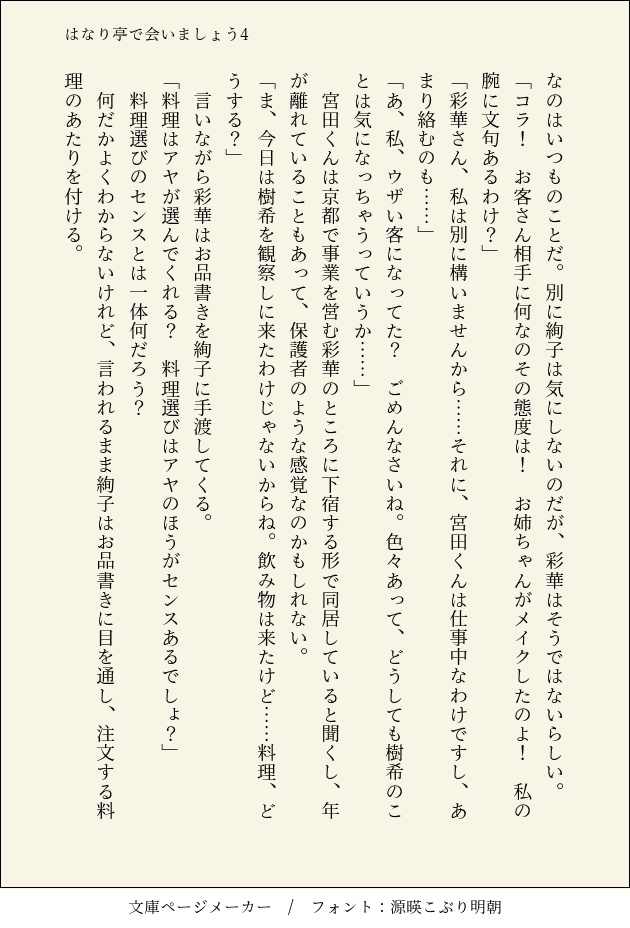 はなり亭で会いましょう4

なのはいつものことだ。別に絢子は気にしないのだが、彩華はそうではないらしい。

「コラ！　お客さん相手に何なのその態度は！　お姉ちゃんがメイクしたのよ！　私の腕に文句あるわけ？」

「彩華さん、私は別に構いませんから……それに、宮田くんは仕事中なわけですし、あまり絡むのも……」

「あ、私、ウザい客になってた？　ごめんなさいね。色々あって、どうしても樹希のことは気になっちゃうっていうか……」

宮田くんは京都で事業を営む彩華のところに下宿する形で同居していると聞くし、年が離れていることもあって、保護者のような感覚なのかもしれない。

「ま、今日は樹希を観察しに来たわけじゃないからね。飲み物は来たけど……料理、どうする？」

言いながら彩華はお品書きを絢子に手渡してくる。

「料理はアヤが選んでくれる？　料理選びはアヤのほうがセンスあるでしょ？」

料理選びのセンスとは一体何だろう？

何だかよくわからないけれど、言われるまま絢子はお品書きに目を通し、注文する料理のあたりを付ける。

文庫ページメーカー　/　フォント：源暎こぶり明朝